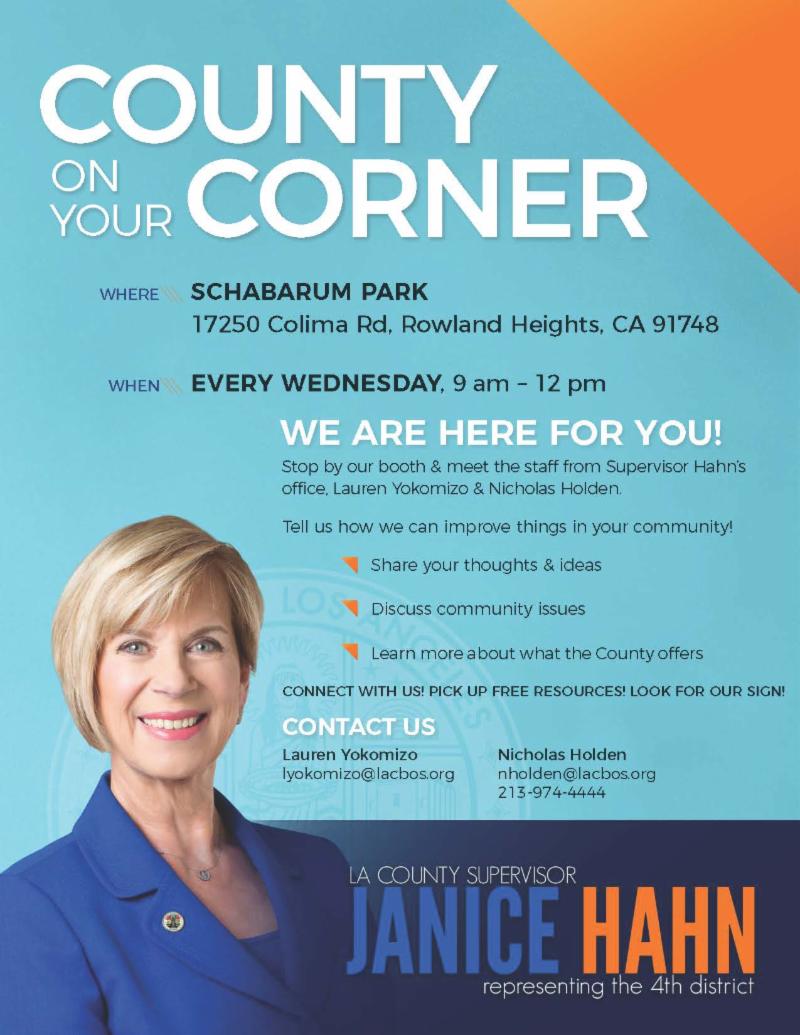 COUNTY ON YOUR CORNER

WHERE SCHABARUM PARK
17250 Colima Rd, Rowland Heights, CA 91748

WHEN EVERY WEDNESDAY, 9 am – 12 pm

WE ARE HERE FOR YOU!

Stop by our booth & meet the staff from Supervisor Hahn's office, Lauren Yokomizo & Nicholas Holden.

Tell us how we can improve things in your community!

Share your thoughts & ideas

Discuss community issues

Learn more about what the County offers

CONNECT WITH US! PICK UP FREE RESOURCES! LOOK FOR OUR SIGN!

CONTACT US

Lauren Yokomizo
lyokomizo@lacbos.org

Nicholas Holden
nholden@lacbos.org
213-974-4444

LA COUNTY SUPERVISOR
JANICE HAHN
representing the 4th district